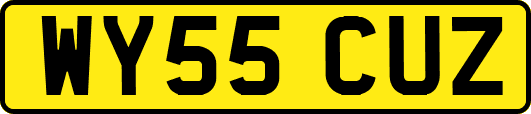 WY55 CUZ